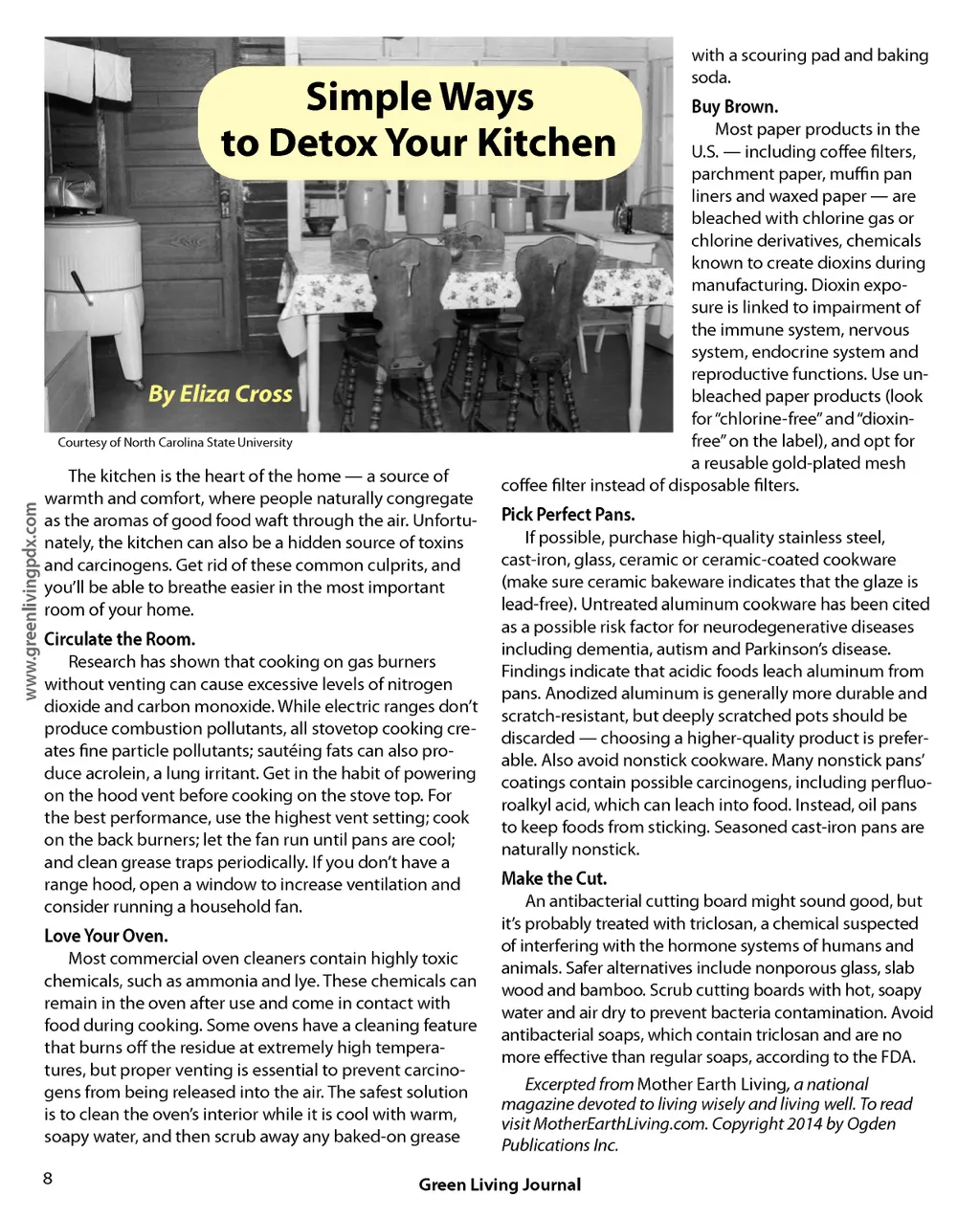 Simple Ways to Detox Your Kitchen

By Eliza Cross

Courtesy of North Carolina State University

www.greenlivingpdx.com

The kitchen is the heart of the home — a source of warmth and comfort, where people naturally congregate as the aromas of good food waft through the air. Unfortunately, the kitchen can also be a hidden source of toxins and carcinogens. Get rid of these common culprits, and you'll be able to breathe easier in the most important room of your home.

Circulate the Room.

Research has shown that cooking on gas burners without venting can cause excessive levels of nitrogen dioxide and carbon monoxide. While electric ranges don't produce combustion pollutants, all stovetop cooking creates fine particle pollutants; sautéing fats can also produce acrolein, a lung irritant. Get in the habit of powering on the hood vent before cooking on the stove top. For the best performance, use the highest vent setting; cook on the back burners; let the fan run until pans are cool; and clean grease traps periodically. If you don't have a range hood, open a window to increase ventilation and consider running a household fan.

Love Your Oven.

Most commercial oven cleaners contain highly toxic chemicals, such as ammonia and lye. These chemicals can remain in the oven after use and come in contact with food during cooking. Some ovens have a cleaning feature that burns off the residue at extremely high temperatures, but proper venting is essential to prevent carcinogens from being released into the air. The safest solution is to clean the oven's interior while it is cool with warm, soapy water, and then scrub away any baked-on grease with a scouring pad and baking soda.

Buy Brown.

Most paper products in the U.S. — including coffee filters, parchment paper, muffin pan liners and waxed paper — are bleached with chlorine gas or chlorine derivatives, chemicals known to create dioxins during manufacturing. Dioxin exposure is linked to impairment of the immune system, nervous system, endocrine system and reproductive functions. Use unbleached paper products (look for "chlorine-free" and "dioxin-free" on the label), and opt for a reusable gold-plated mesh coffee filter instead of disposable filters.

Pick Perfect Pans.

If possible, purchase high-quality stainless steel, cast-iron, glass, ceramic or ceramic-coated cookware (make sure ceramic bakeware indicates that the glaze is lead-free). Untreated aluminum cookware has been cited as a possible risk factor for neurodegenerative diseases including dementia, autism and Parkinson's disease. Findings indicate that acidic foods leach aluminum from pans. Anodized aluminum is generally more durable and scratch-resistant, but deeply scratched pots should be discarded — choosing a higher-quality product is preferable. Also avoid nonstick cookware. Many nonstick pans' coatings contain possible carcinogens, including perfluoroalkyl acid, which can leach into food. Instead, oil pans to keep foods from sticking. Seasoned cast-iron pans are naturally nonstick.

Make the Cut.

An antibacterial cutting board might sound good, but it's probably treated with triclosan, a chemical suspected of interfering with the hormone systems of humans and animals. Safer alternatives include nonporous glass, slab wood and bamboo. Scrub cutting boards with hot, soapy water and air dry to prevent bacteria contamination. Avoid antibacterial soaps, which contain triclosan and are no more effective than regular soaps, according to the FDA.

Excerpted from Mother Earth Living, a national magazine devoted to living wisely and living well. To read visit MotherEarthLiving.com. Copyright 2014 by Ogden Publications Inc.

8

Green Living Journal